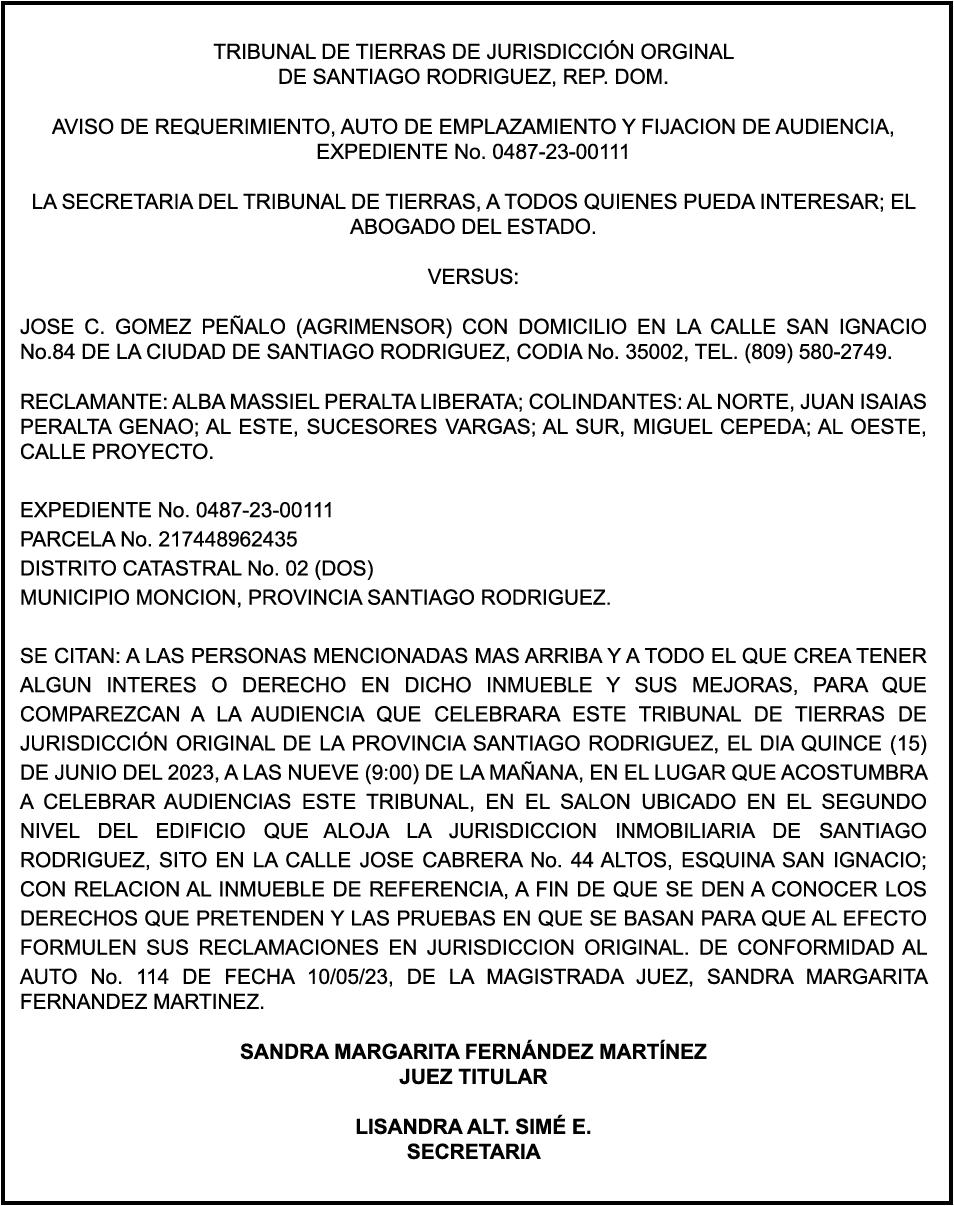 TRIBUNAL DE TIERRAS DE JURISDICCIÓN ORGINAL
DE SANTIAGO RODRIGUEZ, REP. DOM.

AVISO DE REQUERIMIENTO, AUTO DE EMPLAZAMIENTO Y FIJACION DE AUDIENCIA, EXPEDIENTE No. 0487-23-00111

LA SECRETARIA DEL TRIBUNAL DE TIERRAS, A TODOS QUIENES PUEDA INTERESAR; EL ABOGADO DEL ESTADO.

VERSUS:

JOSE C. GOMEZ PEÑALO (AGRIMENSOR) CON DOMICILIO EN LA CALLE SAN IGNACIO No.84 DE LA CIUDAD DE SANTIAGO RODRIGUEZ, CODIA No. 35002, TEL. (809) 580-2749.

RECLAMANTE: ALBA MASSIEL PERALTA LIBERATA; COLINDANTES: AL NORTE, JUAN ISAIAS PERALTA GENAO; AL ESTE, SUCESORES VARGAS; AL SUR, MIGUEL CEPEDA; AL OESTE, CALLE PROYECTO.

EXPEDIENTE No. 0487-23-00111
PARCELA No. 217448962435
DISTRITO CATASTRAL No. 02 (DOS)
MUNICIPIO MONCION, PROVINCIA SANTIAGO RODRIGUEZ.

SE CITAN: A LAS PERSONAS MENCIONADAS MAS ARRIBA Y A TODO EL QUE CREA TENER ALGUN INTERES O DERECHO EN DICHO INMUEBLE Y SUS MEJORAS, PARA QUE COMPAREZCAN A LA AUDIENCIA QUE CELEBRARA ESTE TRIBUNAL DE TIERRAS DE JURISDICCIÓN ORIGINAL DE LA PROVINCIA SANTIAGO RODRIGUEZ, EL DIA QUINCE (15) DE JUNIO DEL 2023, A LAS NUEVE (9:00) DE LA MAÑANA, EN EL LUGAR QUE ACOSTUMBRA A CELEBRAR AUDIENCIAS ESTE TRIBUNAL, EN EL SALON UBICADO EN EL SEGUNDO NIVEL DEL EDIFICIO QUE ALOJA LA JURISDICCION INMOBILIARIA DE SANTIAGO RODRIGUEZ, SITO EN LA CALLE JOSE CABRERA No. 44 ALTOS, ESQUINA SAN IGNACIO; CON RELACION AL INMUEBLE DE REFERENCIA, A FIN DE QUE SE DEN A CONOCER LOS DERECHOS QUE PRETENDEN Y LAS PRUEBAS EN QUE SE BASAN PARA QUE AL EFECTO FORMULEN SUS RECLAMACIONES EN JURISDICCION ORIGINAL. DE CONFORMIDAD AL AUTO No. 114 DE FECHA 10/05/23, DE LA MAGISTRADA JUEZ, SANDRA MARGARITA FERNANDEZ MARTINEZ.

SANDRA MARGARITA FERNÁNDEZ MARTÍNEZ
JUEZ TITULAR

LISANDRA ALT. SIMÉ E.
SECRETARIA